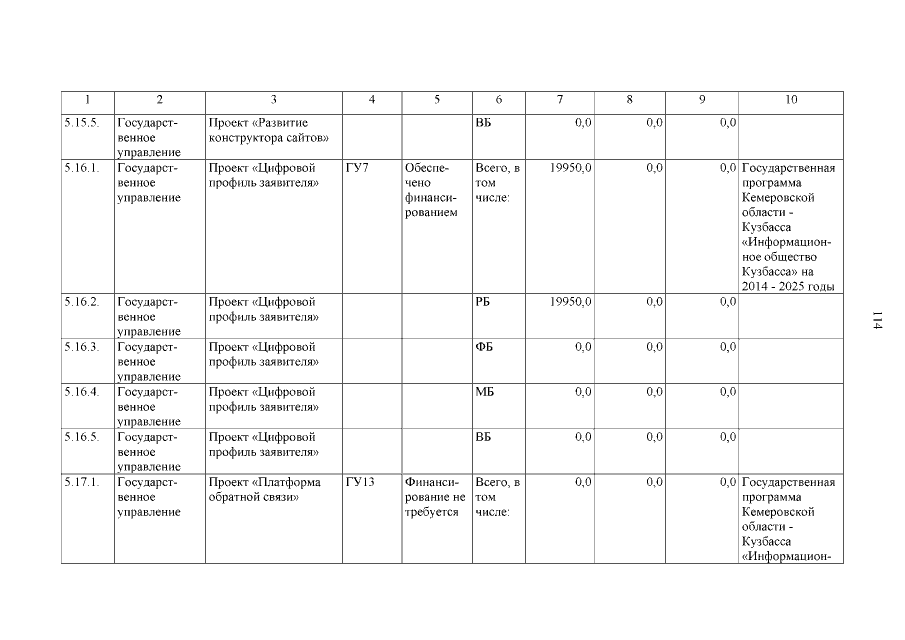 | 1 | 2 | 3 | 4 | 5 | 6 | 7 | 8 | 9 | 10 |
|---|---|---|---|---|---|---|---|---|---|
| 5.15.5. | Государственное управление | Проект «Развитие конструктора сайтов» | | | ВБ | 0,0 | 0,0 | 0,0 | |
| 5.16.1. | Государственное управление | Проект «Цифровой профиль заявителя» | ГУ7 | Обеспечено финансированием | Всего, в том числе: | 19950,0 | 0,0 | 0,0 | Государственная программа Кемеровской области - Кузбасса «Информационное общество Кузбасса» на 2014 - 2025 годы |
| 5.16.2. | Государственное управление | Проект «Цифровой профиль заявителя» | | | РБ | 19950,0 | 0,0 | 0,0 | |
| 5.16.3. | Государственное управление | Проект «Цифровой профиль заявителя» | | | ФБ | 0,0 | 0,0 | 0,0 | |
| 5.16.4. | Государственное управление | Проект «Цифровой профиль заявителя» | | | МБ | 0,0 | 0,0 | 0,0 | |
| 5.16.5. | Государственное управление | Проект «Цифровой профиль заявителя» | | | ВБ | 0,0 | 0,0 | 0,0 | |
| 5.17.1. | Государственное управление | Проект «Платформа обратной связи» | ГУ13 | Финансирование не требуется | Всего, в том числе: | 0,0 | 0,0 | 0,0 | Государственная программа Кемеровской области - Кузбасса «Информацион- |

114